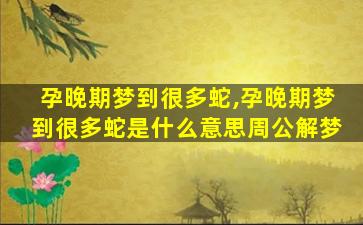 孕晚期梦到很多蛇,孕晚期梦到很多蛇是什么意思周公解梦